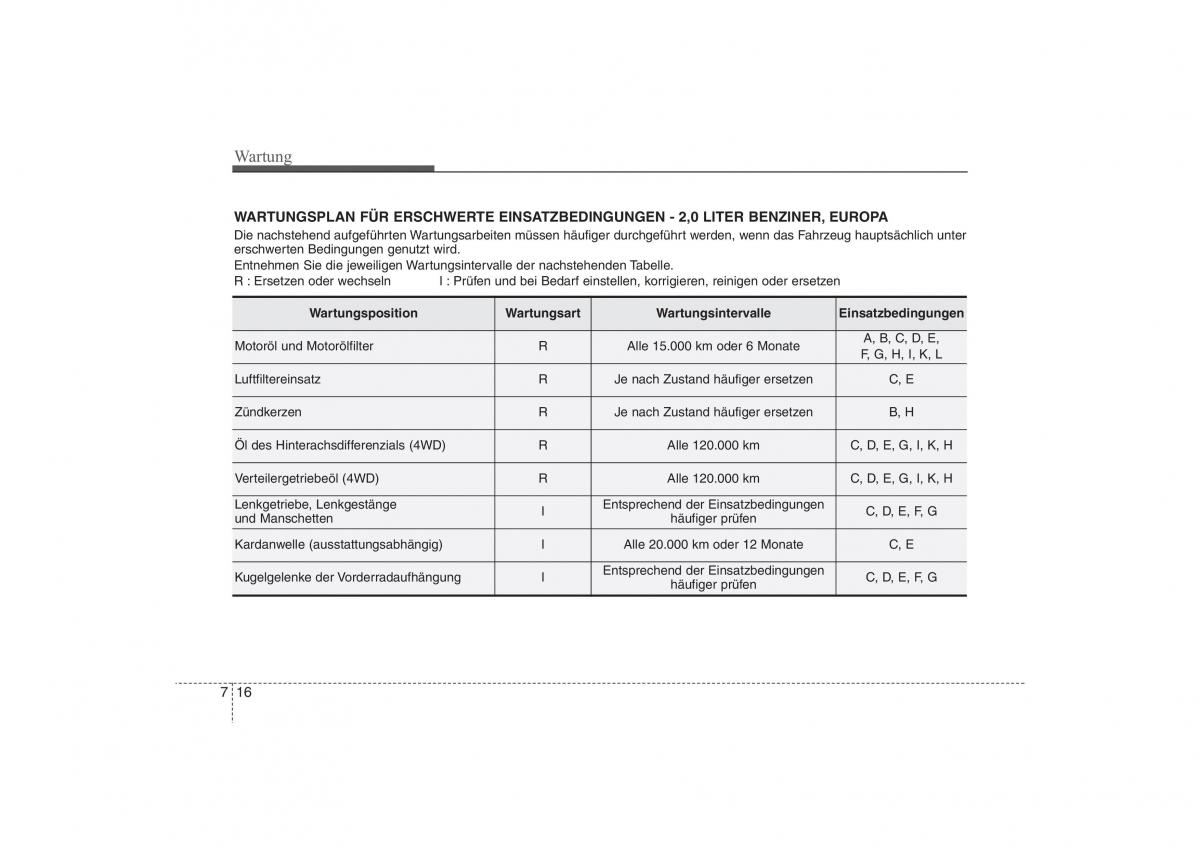 Wartung

WARTUNGSPLAN FÜR ERSCHWERTE EINSATZBEDINGUNGEN - 2,0 LITER BENZINER, EUROPA

Die nachstehend aufgeführten Wartungsarbeiten müssen häufiger durchgeführt werden, wenn das Fahrzeug hauptsächlich unter erschwerten Bedingungen genutzt wird.

Entnehmen Sie die jeweiligen Wartungsintervalle der nachstehenden Tabelle.

R : Ersetzen oder wechseln I : Prüfen und bei Bedarf einstellen, korrigieren, reinigen oder ersetzen

| Wartungsposition | Wartungsart | Wartungsintervalle | Einsatzbedingungen |
|---|---|---|---|
| Motoröl und Motorölfilter | R | Alle 15.000 km oder 6 Monate | A, B, C, D, E, F, G, H, I, K, L |
| Luftfiltereinsatz | R | Je nach Zustand häufiger ersetzen | C, E |
| Zündkerzen | R | Je nach Zustand häufiger ersetzen | B, H |
| Öl des Hinterachsdifferenzials (4WD) | R | Alle 120.000 km | C, D, E, G, I, K, H |
| Verteilergetriebeöl (4WD) | R | Alle 120.000 km | C, D, E, G, I, K, H |
| Lenkgetriebe, Lenkgestänge und Manschetten | I | Entsprechend der Einsatzbedingungen häufiger prüfen | C, D, E, F, G |
| Kardanwelle (ausstattungsabhängig) | I | Alle 20.000 km oder 12 Monate | C, E |
| Kugelgelenke der Vorderradaufhängung | I | Entsprechend der Einsatzbedingungen häufiger prüfen | C, D, E, F, G |

7 16